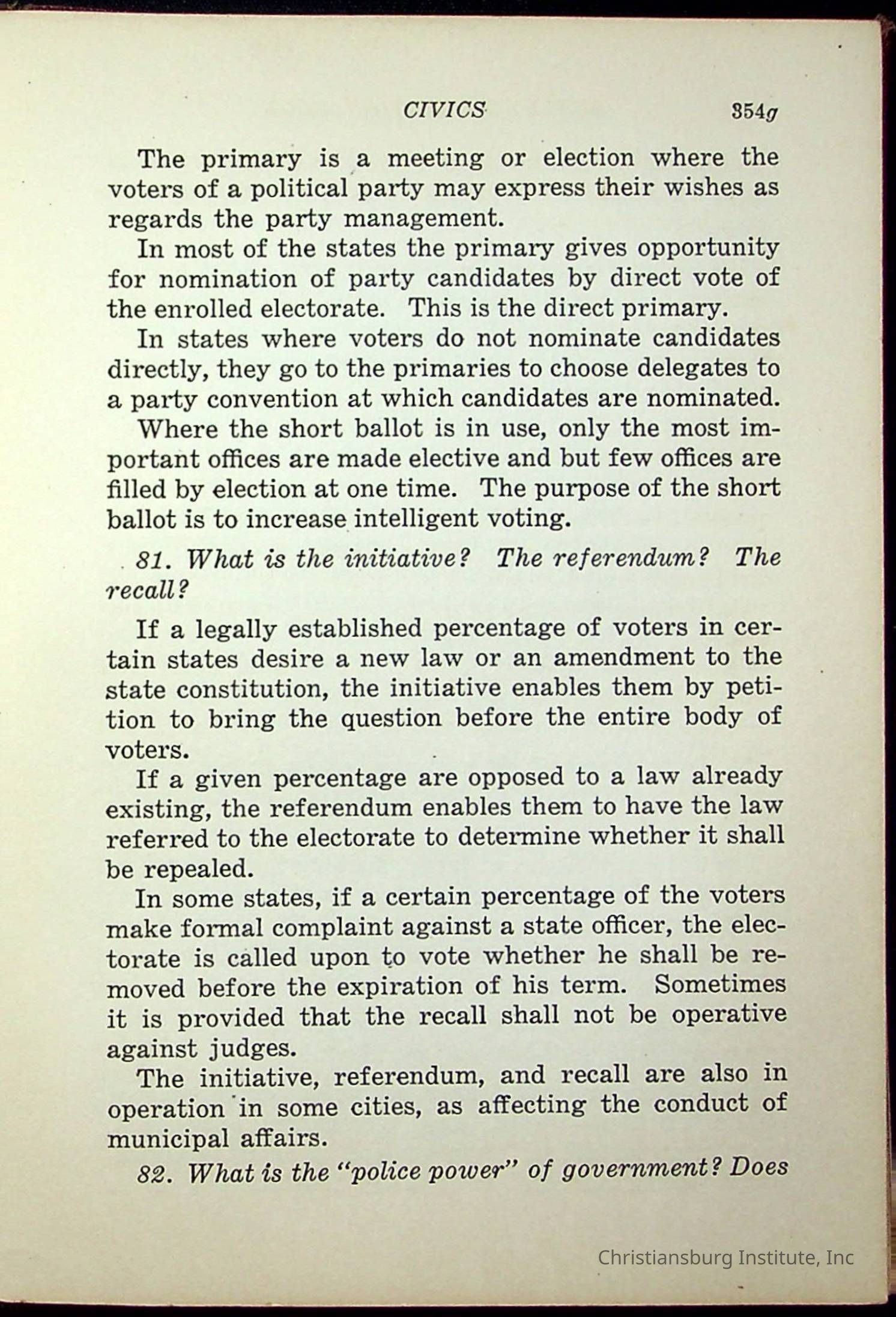 CIVICS 354g

The primary is a meeting or election where the voters of a political party may express their wishes as regards the party management.

In most of the states the primary gives opportunity for nomination of party candidates by direct vote of the enrolled electorate. This is the direct primary.

In states where voters do not nominate candidates directly, they go to the primaries to choose delegates to a party convention at which candidates are nominated.

Where the short ballot is in use, only the most important offices are made elective and but few offices are filled by election at one time. The purpose of the short ballot is to increase intelligent voting.

81. What is the initiative? The referendum? The recall?

If a legally established percentage of voters in certain states desire a new law or an amendment to the state constitution, the initiative enables them by petition to bring the question before the entire body of voters.

If a given percentage are opposed to a law already existing, the referendum enables them to have the law referred to the electorate to determine whether it shall be repealed.

In some states, if a certain percentage of the voters make formal complaint against a state officer, the electorate is called upon to vote whether he shall be removed before the expiration of his term. Sometimes it is provided that the recall shall not be operative against judges.

The initiative, referendum, and recall are also in operation in some cities, as affecting the conduct of municipal affairs.

82. What is the "police power" of government? Does

Christiansburg Institute, Inc